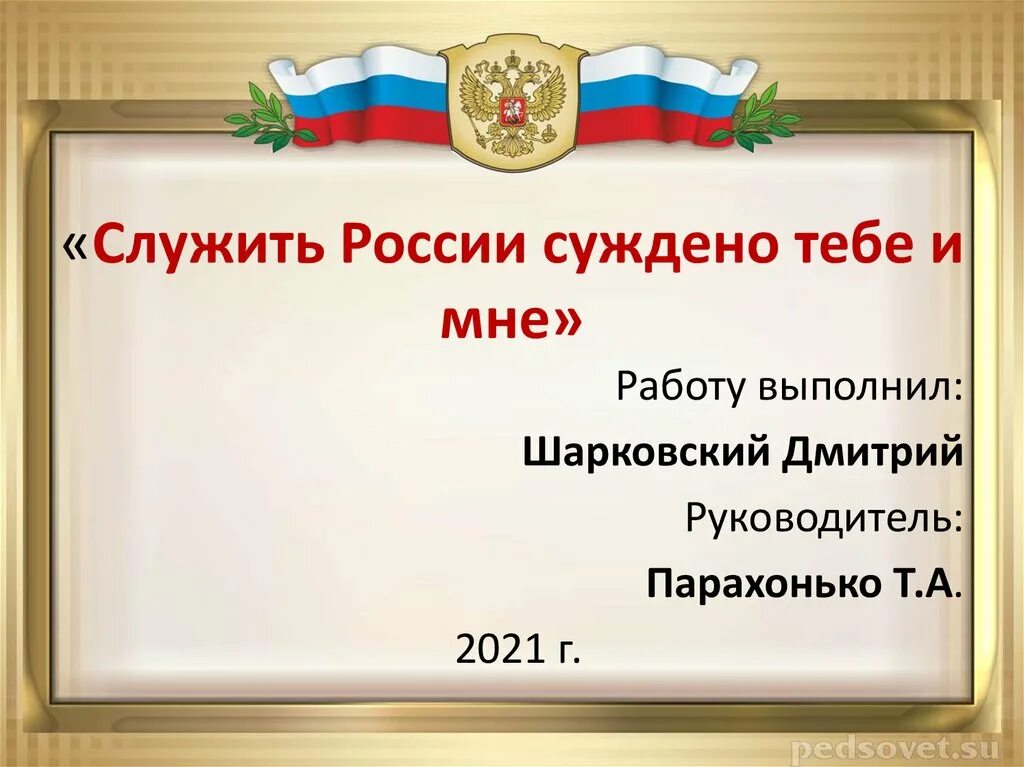 «Служить России суждено тебе и мне»

Работу выполнил:

Шарковский Дмитрий

Руководитель:

Парахонько Т.А.

2021 г.

pedsovet.su